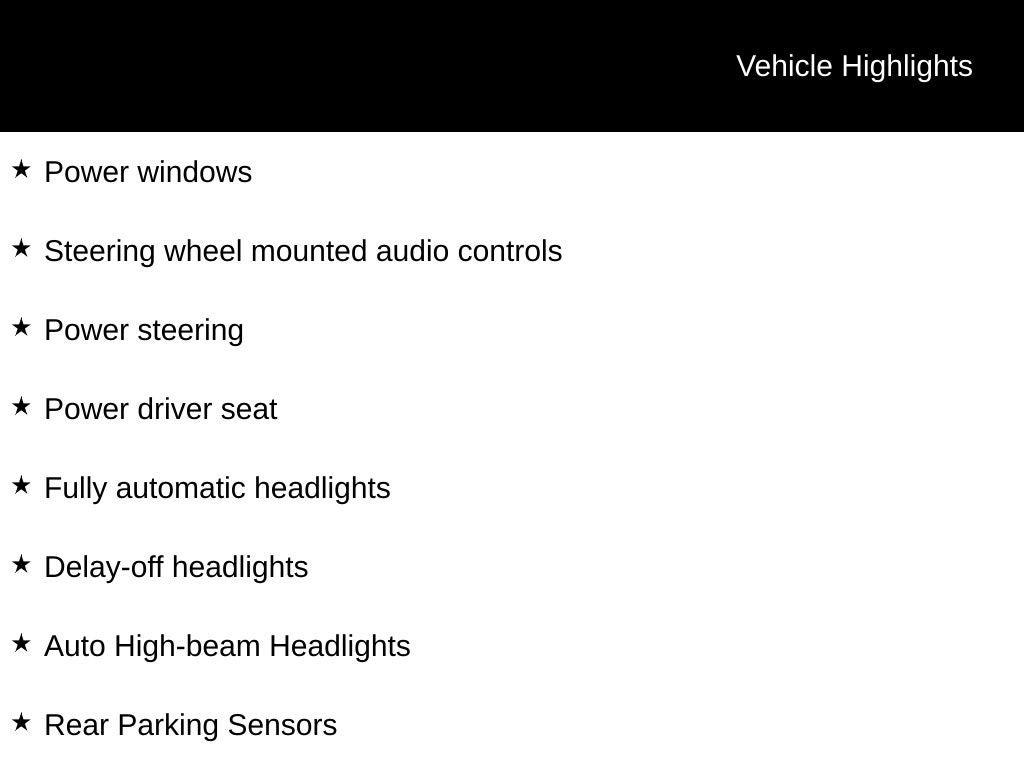 Vehicle Highlights

★ Power windows

★ Steering wheel mounted audio controls

★ Power steering

★ Power driver seat

★ Fully automatic headlights

★ Delay-off headlights

★ Auto High-beam Headlights

★ Rear Parking Sensors